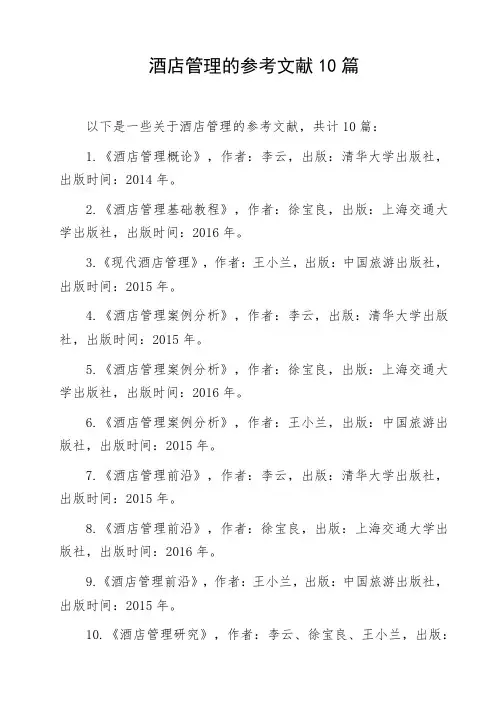 酒店管理的参考文献 10 篇

以下是一些关于酒店管理的参考文献，共计 10 篇：

1.《酒店管理概论》，作者：李云，出版：清华大学出版社，出版时间：2014 年。

2.《酒店管理基础教程》，作者：徐宝良，出版：上海交通大学出版社，出版时间：2016 年。

3.《现代酒店管理》，作者：王小兰，出版：中国旅游出版社，出版时间：2015 年。

4.《酒店管理案例分析》，作者：李云，出版：清华大学出版社，出版时间：2015 年。

5.《酒店管理案例分析》，作者：徐宝良，出版：上海交通大学出版社，出版时间：2016 年。

6.《酒店管理案例分析》，作者：王小兰，出版：中国旅游出版社，出版时间：2015 年。

7.《酒店管理前沿》，作者：李云，出版：清华大学出版社，出版时间：2015 年。

8.《酒店管理前沿》，作者：徐宝良，出版：上海交通大学出版社，出版时间：2016 年。

9.《酒店管理前沿》，作者：王小兰，出版：中国旅游出版社，出版时间：2015 年。

10.《酒店管理研究》，作者：李云、徐宝良、王小兰，出版：